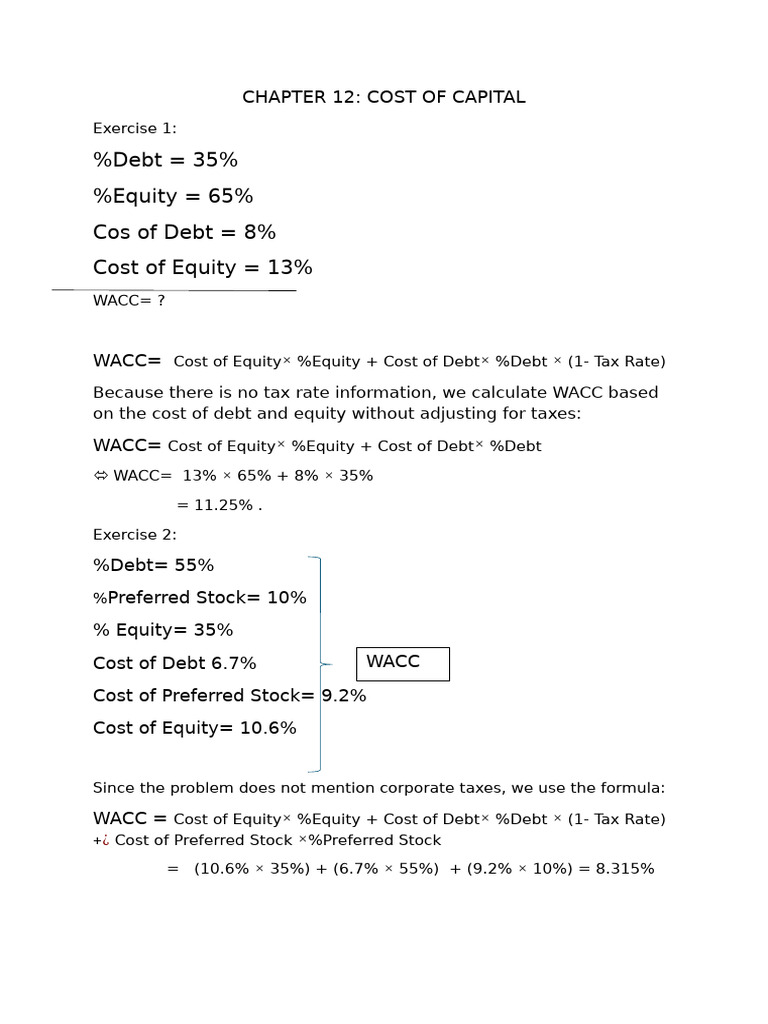 CHAPTER 12: COST OF CAPITAL

Exercise 1:

%Debt = 35%

%Equity = 65%

Cos of Debt = 8%

Cost of Equity = 13%

WACC= ?

WACC= Cost of Equity× %Equity + Cost of Debt× %Debt × (1- Tax Rate)

Because there is no tax rate information, we calculate WACC based on the cost of debt and equity without adjusting for taxes:

WACC= Cost of Equity× %Equity + Cost of Debt× %Debt

⇔ WACC= 13% × 65% + 8% × 35%

= 11.25% .

Exercise 2:

%Debt= 55%

%Preferred Stock= 10%

% Equity= 35%

Cost of Debt 6.7%

Cost of Preferred Stock= 9.2%

Cost of Equity= 10.6%

WACC

Since the problem does not mention corporate taxes, we use the formula:

WACC = Cost of Equity× %Equity + Cost of Debt× %Debt × (1- Tax Rate) +¿ Cost of Preferred Stock ×%Preferred Stock

= (10.6% × 35%) + (6.7% × 55%) + (9.2% × 10%) = 8.315%